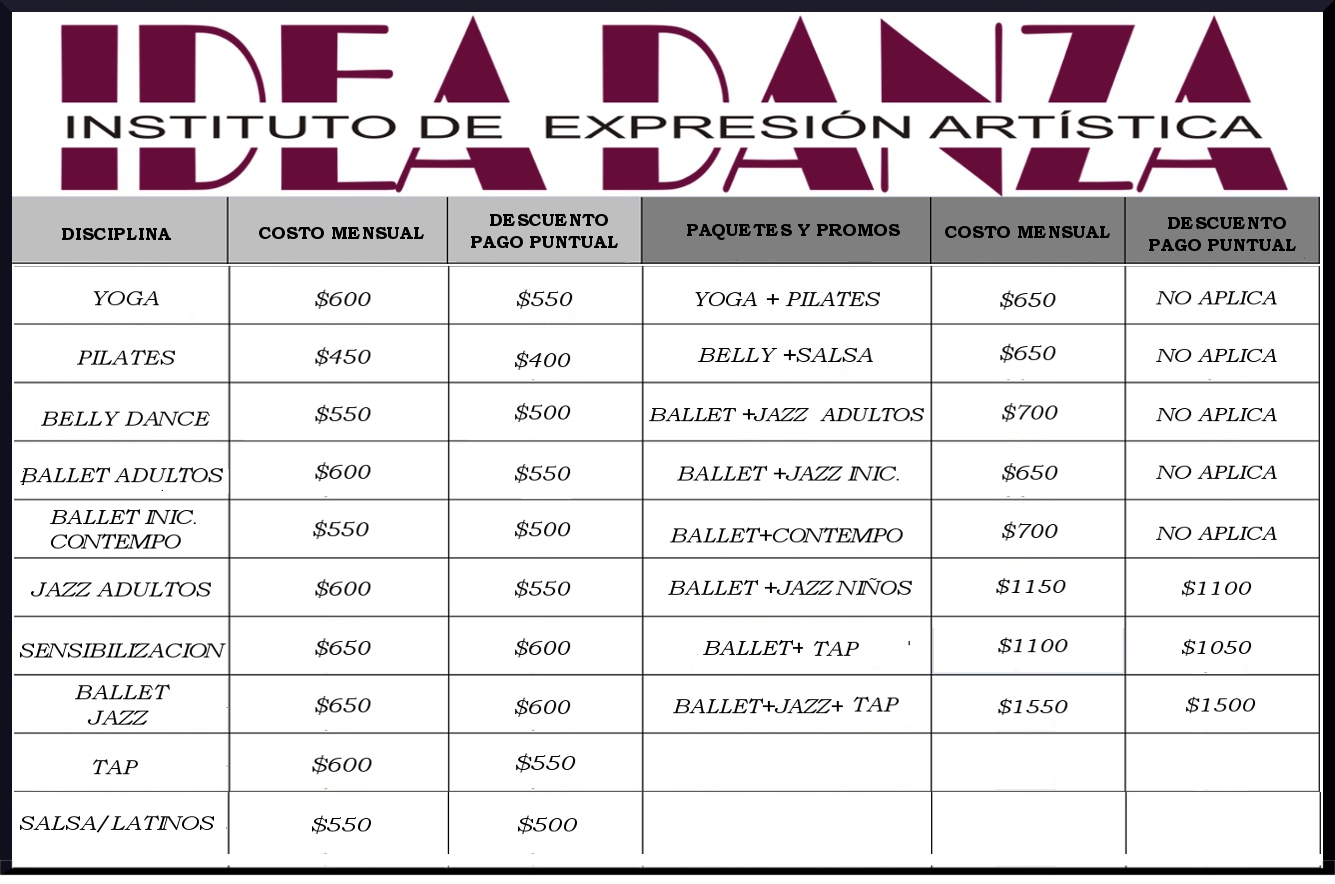 IDEA DANZA
INSTITUTO DE EXPRESIÓN ARTÍSTICA

| DISCIPLINA | COSTO MENSUAL | DESCUENTO PAGO PUNTUAL | PAQUETES Y PROMOS | COSTO MENSUAL | DESCUENTO PAGO PUNTUAL |
|---|---|---|---|---|---|
| YOGA | \$600 | \$550 | YOGA + PILATES | \$650 | NO APLICA |
| PILATES | \$450 | \$400 | BELLY +SALSA | \$650 | NO APLICA |
| BELLY DANCE | \$550 | \$500 | BALLET +JAZZ ADULTOS | \$700 | NO APLICA |
| BALLET ADULTOS | \$600 | \$550 | BALLET +JAZZ INIC. | \$650 | NO APLICA |
| BALLET INIC. CONTEMPO | \$550 | \$500 | BALLET+CONTEMPO | \$700 | NO APLICA |
| JAZZ ADULTOS | \$600 | \$550 | BALLET +JAZZ NIÑOS | \$1150 | \$1100 |
| SENSIBILIZACION | \$650 | \$600 | BALLET+ TAP | \$1100 | \$1050 |
| BALLET JAZZ | \$650 | \$600 | BALLET+JAZZ+ TAP | \$1550 | \$1500 |
| TAP | \$600 | \$550 | | | |
| SALSA/LATINOS | \$550 | \$500 | | | |